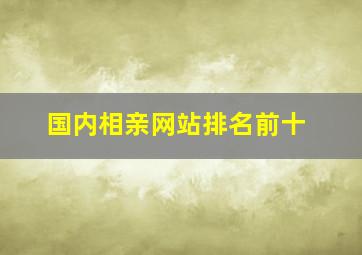 国内相亲网站排名前十